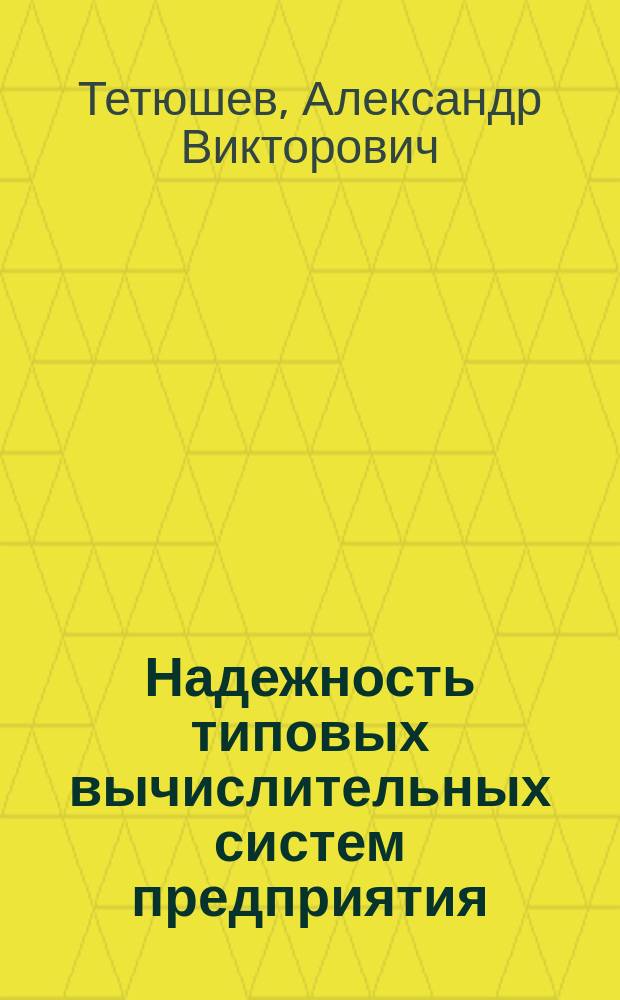 Тетюшев, Александр Викторович

Надежность типовых вычислительных систем предприятия